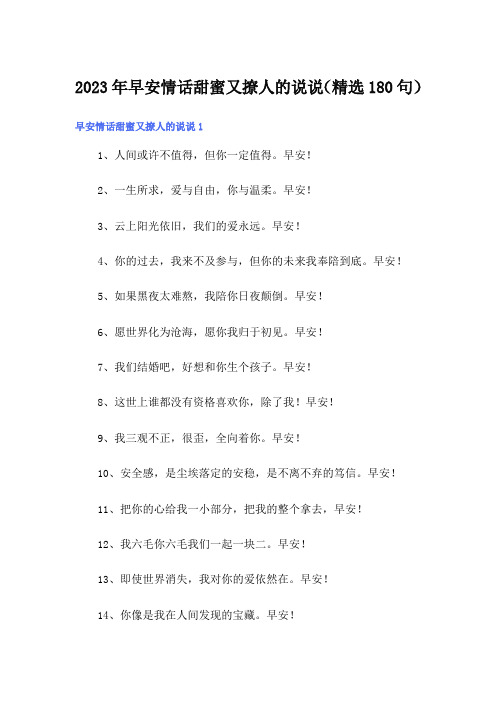 2023年早安情话甜蜜又撩人的说说(精选180句)

早安情话甜蜜又撩人的说说1

1、人间或许不值得，但你一定值得。早安！

2、一生所求，爱与自由，你与温柔。早安！

3、云上阳光依旧，我们的爱永远。早安！

4、你的过去，我来不及参与，但你的未来我奉陪到底。早安！

5、如果黑夜太难熬，我陪你日夜颠倒。早安！

6、愿世界化为沧海，愿你我归于初见。早安！

7、我们结婚吧，好想和你生个孩子。早安！

8、这世上谁都没有资格喜欢你，除了我！早安！

9、我三观不正，很歪，全向着你。早安！

10、安全感，是尘埃落定的安稳，是不离不弃的笃信。早安！

11、把你的心给我一小部分，把我的整个拿去，早安！

12、我六毛你六毛我们一起一块二。早安！

13、即使世界消失，我对你的爱依然在。早安！

14、你像是我在人间发现的宝藏。早安！